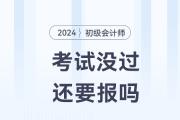 2024 初级会计师

考试没过
还要报吗